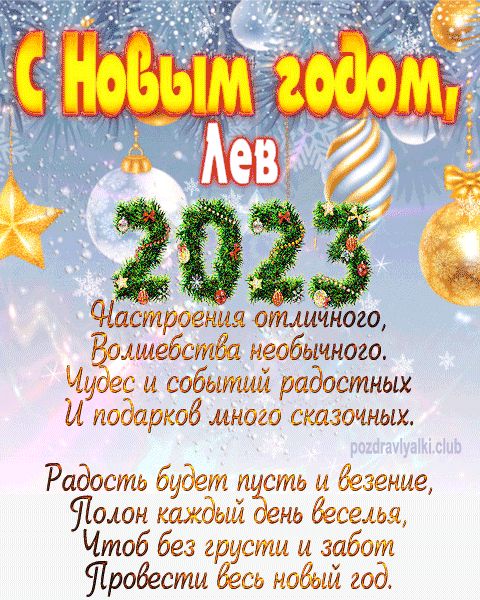 С Новым годом,
Лев

2023

Настроения отличного,
Волшебства необычного.
Чудес и событий радостных
И подарков много сказочных.

pozdravlyalki.club

Радость будет пусть и везение,
Полон каждый день веселья,
Чтоб без грусти и забот
Провести весь новый год.